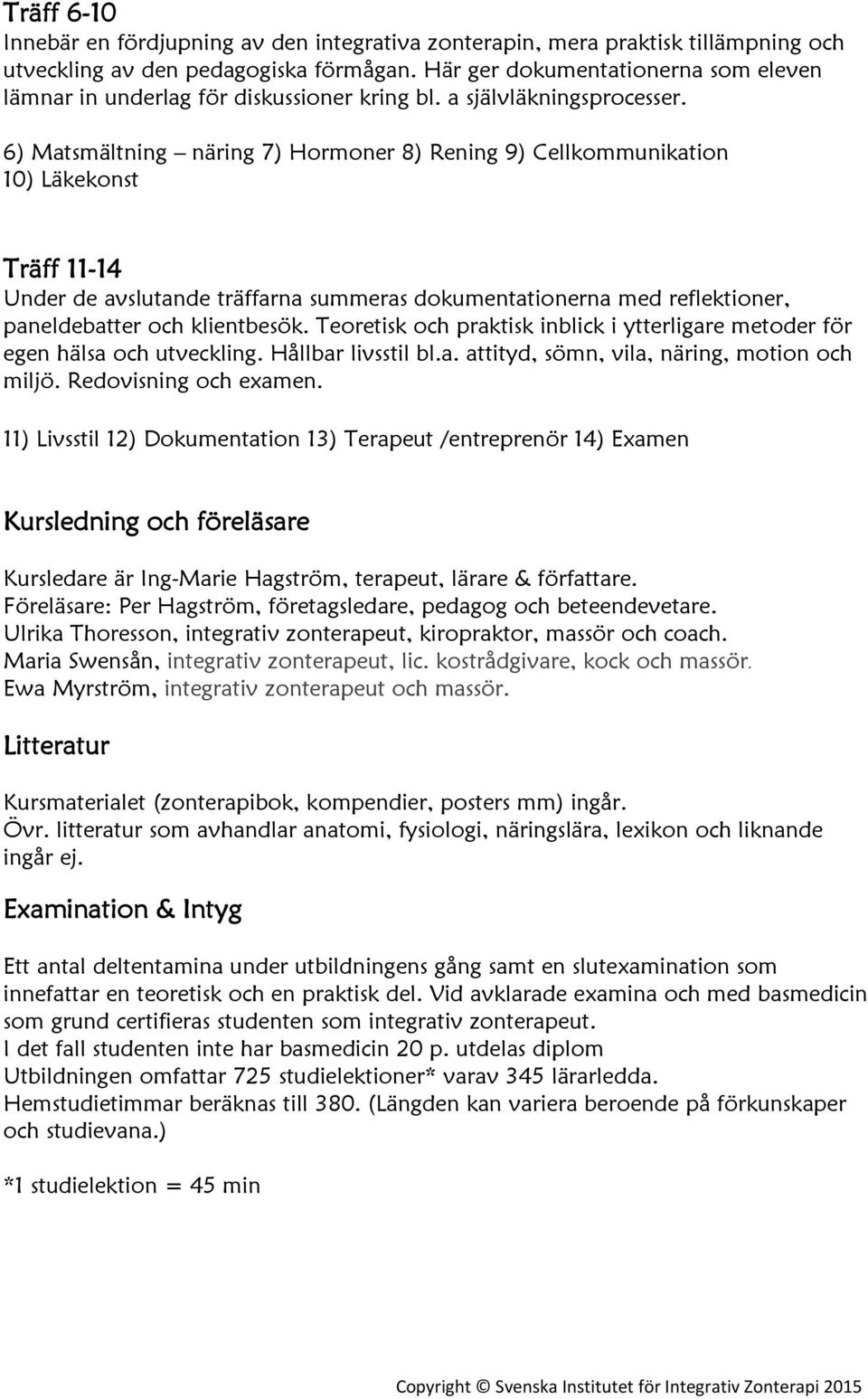 Träff 6-10
Innebär en fördjupning av den integrativa zonterapin, mera praktisk tillämpning och utveckling av den pedagogiska förmågan. Här ger dokumentationerna som eleven lämnar in underlag för diskussioner kring bl. a självläkningsprocesser.

6) Matsmältning – näring 7) Hormoner 8) Rening 9) Cellkommunikation 10) Läkekonst

Träff 11-14
Under de avslutande träffarna summeras dokumentationerna med reflektioner, paneldebatter och klientbesök. Teoretisk och praktisk inblick i ytterligare metoder för egen hälsa och utveckling. Hållbar livsstil bl.a. attityd, sömn, vila, näring, motion och miljö. Redovisning och examen.

11) Livsstil 12) Dokumentation 13) Terapeut /entreprenör 14) Examen

Kursledning och föreläsare

Kursledare är Ing-Marie Hagström, terapeut, lärare & författare.
Föreläsare: Per Hagström, företagsledare, pedagog och beteendevetare.
Ulrika Thoresson, integrativ zonterapeut, kiropraktor, massör och coach.
Maria Swensån, integrativ zonterapeut, lic. kostrådgivare, kock och massör.
Ewa Myrström, integrativ zonterapeut och massör.

Litteratur

Kursmaterialet (zonterapibok, kompendier, posters mm) ingår.
Övr. litteratur som avhandlar anatomi, fysiologi, näringslära, lexikon och liknande ingår ej.

Examination & Intyg

Ett antal deltentamina under utbildningens gång samt en slutexamination som innefattar en teoretisk och en praktisk del. Vid avklarade examina och med basmedicin som grund certifieras studenten som integrativ zonterapeut.
I det fall studenten inte har basmedicin 20 p. utdelas diplom
Utbildningen omfattar 725 studielektioner* varav 345 lärarledda.
Hemstudietimmar beräknas till 380. (Längden kan variera beroende på förkunskaper och studievana.)

*1 studielektion = 45 min

Copyright © Svenska Institutet för Integrativ Zonterapi 2015